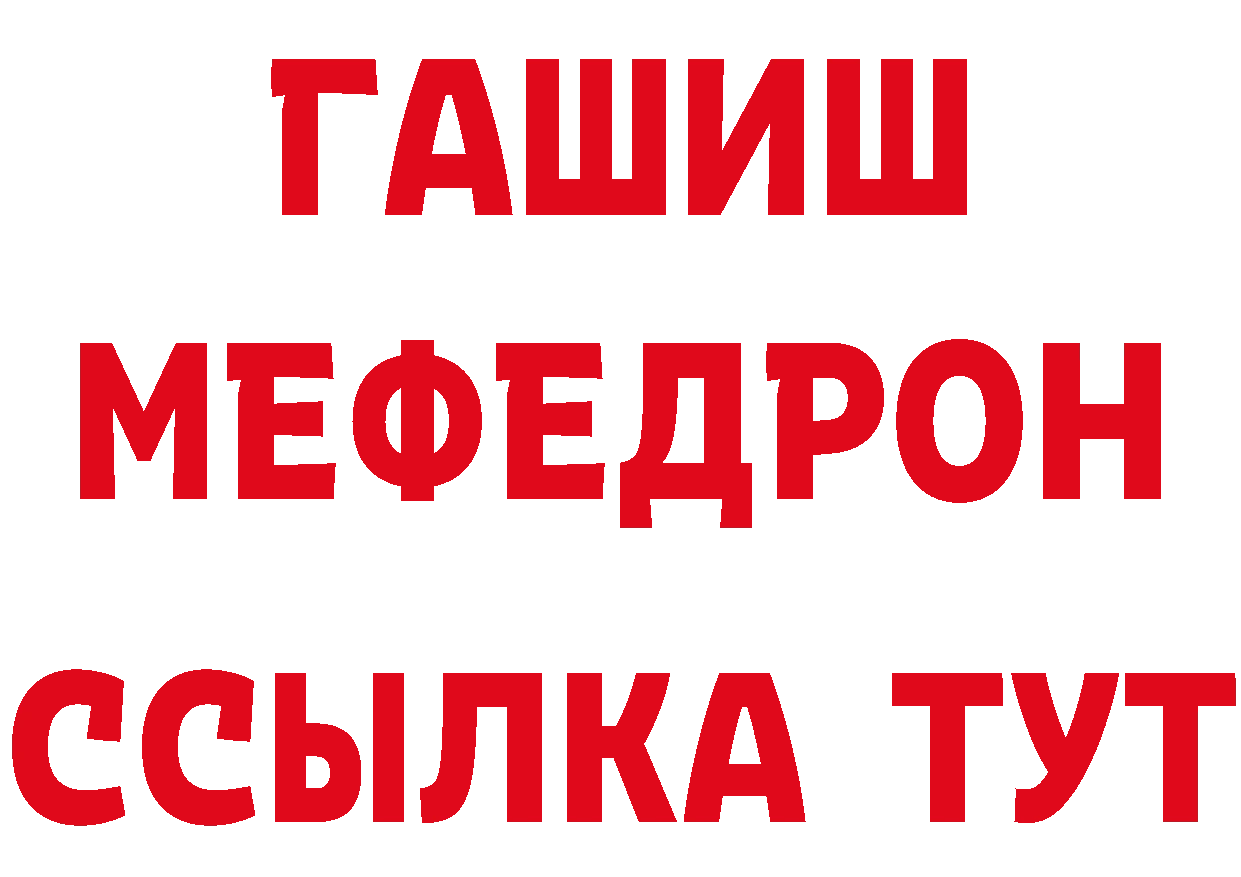 ГАШИШ
МЕФЕДРОН
ССЫЛКА ТУТ